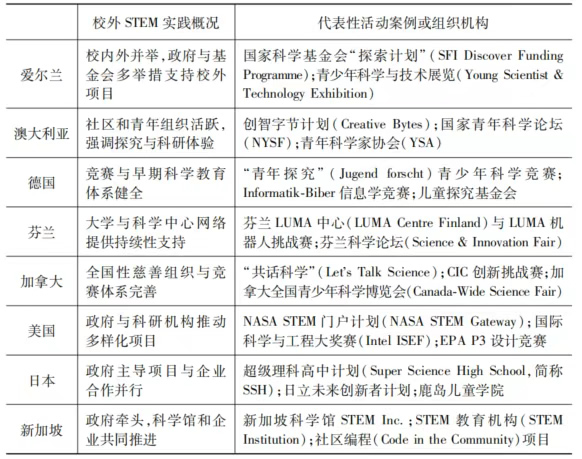 | | 校外 STEM 实践概况 | 代表性活动案例或组织机构 |
|---|---|---|
| 爱尔兰 | 校内外并举,政府与基金会多举措支持校外项目 | 国家科学基金会“探索计划”(SFI Discover Funding Programme);青少年科学与技术展览(Young Scientist & Technology Exhibition) |
| 澳大利亚 | 社区和青年组织活跃,强调探究与科研体验 | 创智字节计划(Creative Bytes);国家青年科学论坛(NYSF);青年科学家协会(YSA) |
| 德国 | 竞赛与早期科学教育体系健全 | “青年探究”(Jugend forscht)青少年科学竞赛;Informatik-Biber 信息学竞赛;儿童探究基金会 |
| 芬兰 | 大学与科学中心网络提供持续性支持 | 芬兰 LUMA 中心(LUMA Centre Finland)与 LUMA 机器人挑战赛;芬兰科学论坛(Science & Innovation Fair) |
| 加拿大 | 全国性慈善组织与竞赛体系完善 | “共话科学”(Let's Talk Science);CIC 创新挑战赛;加拿大全国青少年科学博览会(Canada-Wide Science Fair) |
| 美国 | 政府与科研机构推动多样化项目 | NASA STEM 门户计划(NASA STEM Gateway);国际科学与工程大奖赛(Intel ISEF);EPA P3 设计竞赛 |
| 日本 | 政府主导项目与企业合作并行 | 超级理科高中计划(Super Science High School,简称 SSH);日立未来创新者计划;鹿岛儿童学院 |
| 新加坡 | 政府牵头,科学馆和企业共同推进 | 新加坡科学馆 STEM Inc.;STEM 教育机构(STEM Institution);社区编程(Code in the Community)项目 |